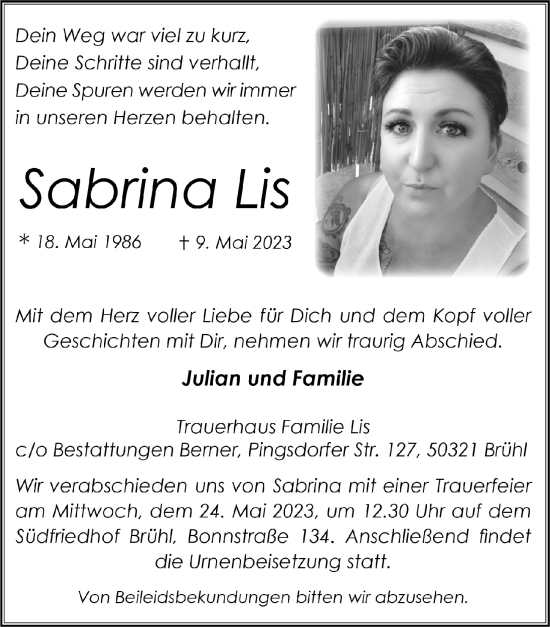 Dein Weg war viel zu kurz,
Deine Schritte sind verhallt,
Deine Spuren werden wir immer
in unseren Herzen behalten.

Sabrina Lis

* 18. Mai 1986 † 9. Mai 2023

Mit dem Herz voller Liebe für Dich und dem Kopf voller Geschichten mit Dir, nehmen wir traurig Abschied.

Julian und Familie

Trauerhaus Familie Lis
c/o Bestattungen Berner, Pingsdorfer Str. 127, 50321 Brühl

Wir verabschieden uns von Sabrina mit einer Trauerfeier am Mittwoch, dem 24. Mai 2023, um 12.30 Uhr auf dem Südfriedhof Brühl, Bonnstraße 134. Anschließend findet die Urnenbeisetzung statt.

Von Beileidsbekundungen bitten wir abzusehen.